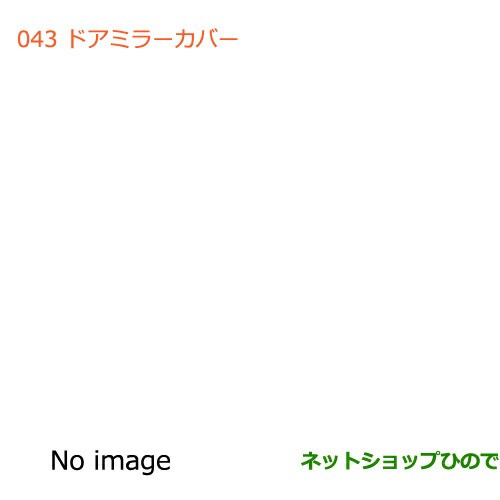 043 ドアミラーカバー

No image

ネットショップひので